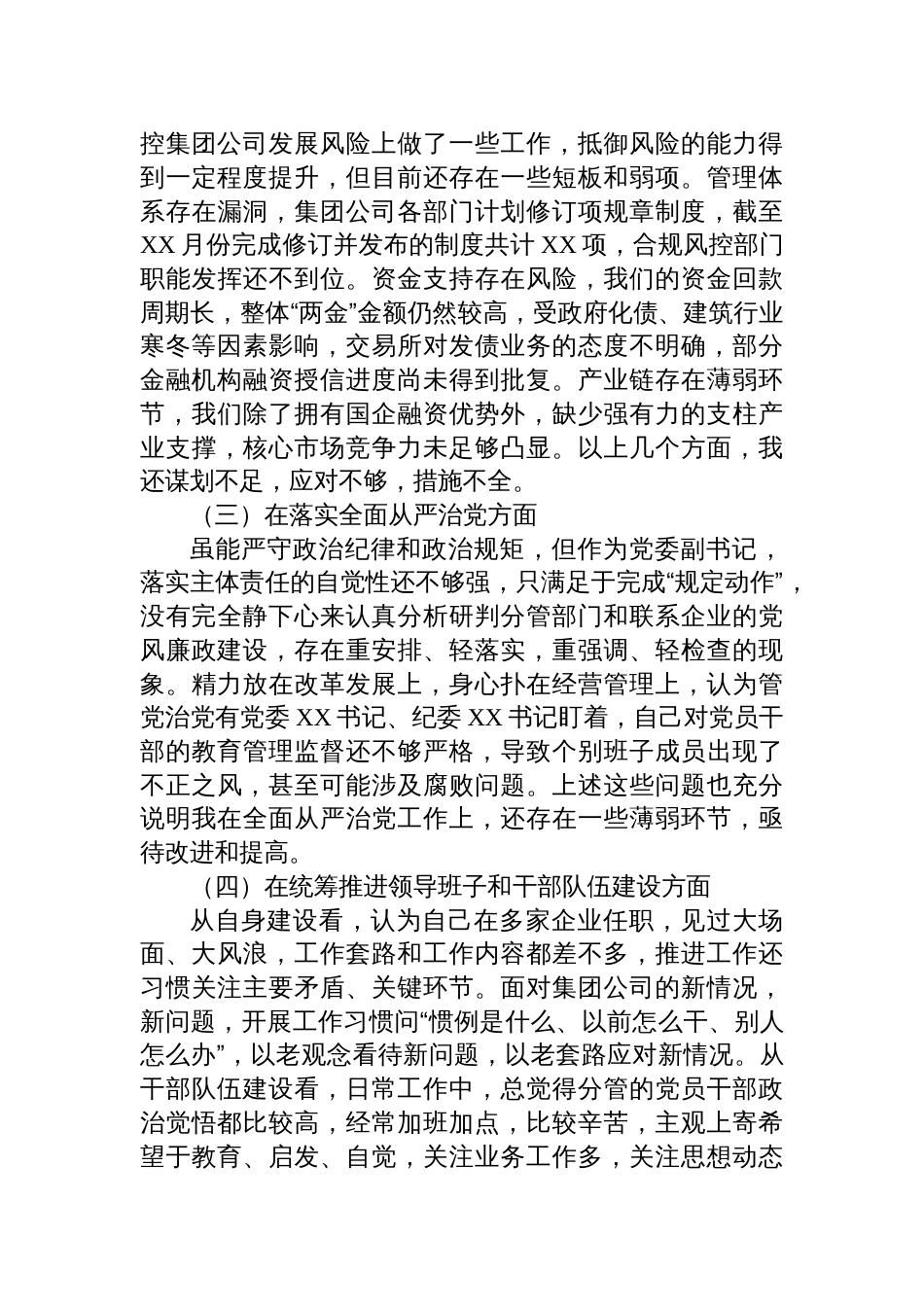 控集团公司发展风险上做了一些工作，抵御风险的能力得到一定程度提升，但目前还存在一些短板和弱项。管理体系存在漏洞，集团公司各部门计划修订项规章制度，截至XX月份完成修订并发布的制度共计XX项，合规风控部门职能发挥还不到位。资金支持存在风险，我们的资金回款周期长，整体“两金”金额仍然较高，受政府化债、建筑行业寒冬等因素影响，交易所对发债业务的态度不明确，部分金融机构融资授信进度尚未得到批复。产业链存在薄弱环节，我们除了拥有国企融资优势外，缺少强有力的支柱产业支撑，核心市场竞争力未足够凸显。以上几个方面，我还谋划不足，应对不够，措施不全。

（三）在落实全面从严治党方面

虽能严守政治纪律和政治规矩，但作为党委副书记，落实主体责任的自觉性还不够强，只满足于完成“规定动作”，没有完全静下心来认真分析研判分管部门和联系企业的党风廉政建设，存在重安排、轻落实，重强调、轻检查的现象。精力放在改革发展上，身心扑在经营管理上，认为管党治党有党委XX书记、纪委XX书记盯着，自己对党员干部的教育管理监督还不够严格，导致个别班子成员出现了不正之风，甚至可能涉及腐败问题。上述这些问题也充分说明我在全面从严治党工作上，还存在一些薄弱环节，亟待改进和提高。

（四）在统筹推进领导班子和干部队伍建设方面

从自身建设看，认为自己在多家企业任职，见过大场面、大风浪，工作套路和工作内容都差不多，推进工作还习惯关注主要矛盾、关键环节。面对集团公司的新情况，新问题，开展工作习惯问“惯例是什么、以前怎么干、别人怎么办”，以老观念看待新问题，以老套路应对新情况。从干部队伍建设看，日常工作中，总觉得分管的党员干部政治觉悟都比较高，经常加班加点，比较辛苦，主观上寄希望于教育、启发、自觉，关注业务工作多，关注思想动态